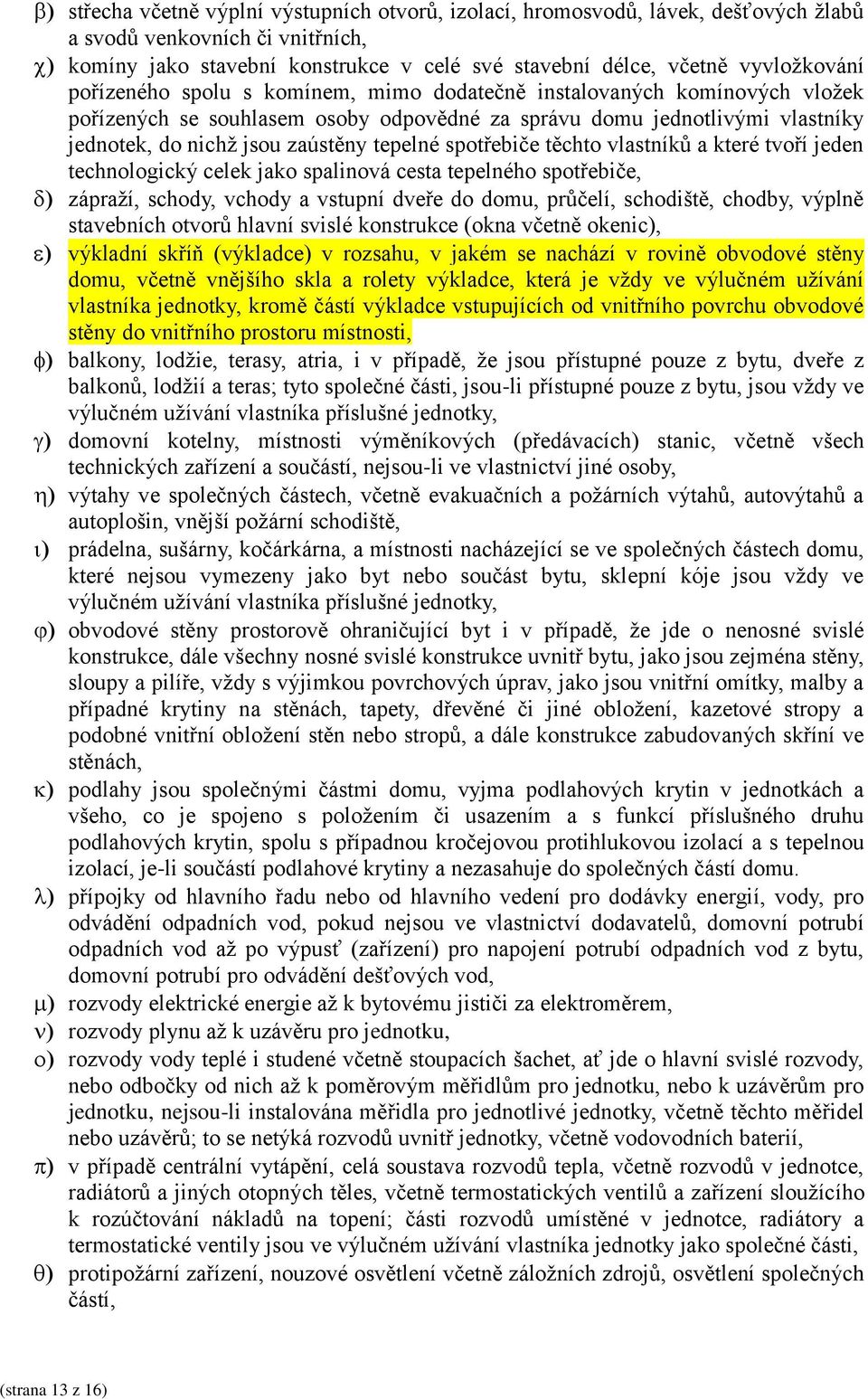 β) střecha včetně výplní výstupních otvorů, izolací, hromosvodů, lávek, dešťových žlabů a svodů venkovních či vnitřních,

χ) komíny jako stavební konstrukce v celé své stavební délce, včetně vyvložkování pořízeného spolu s komínem, mimo dodatečně instalovaných komínových vložek pořízených se souhlasem osoby odpovědné za správu domu jednotlivými vlastníky jednotek, do nichž jsou zaústěny tepelné spotřebiče těchto vlastníků a které tvoří jeden technologický celek jako spalinová cesta tepelného spotřebiče,

δ) zápraží, schody, vchody a vstupní dveře do domu, průčelí, schodiště, chodby, výplně stavebních otvorů hlavní svislé konstrukce (okna včetně okenic),

ε) výkladní skříň (výkladce) v rozsahu, v jakém se nachází v rovině obvodové stěny domu, včetně vnějšího skla a rolety výkladce, která je vždy ve výlučném užívání vlastníka jednotky, kromě částí výkladce vstupujících od vnitřního povrchu obvodové stěny do vnitřního prostoru místnosti,

φ) balkony, lodžie, terasy, atria, i v případě, že jsou přístupné pouze z bytu, dveře z balkonů, lodžií a teras; tyto společné části, jsou-li přístupné pouze z bytu, jsou vždy ve výlučném užívání vlastníka příslušné jednotky,

γ) domovní kotelny, místnosti výměníkových (předávacích) stanic, včetně všech technických zařízení a součástí, nejsou-li ve vlastnictví jiné osoby,

η) výtahy ve společných částech, včetně evakuačních a požárních výtahů, autovýtahů a autoplošin, vnější požární schodiště,

ι) prádelna, sušárny, kočárkárna, a místnosti nacházející se ve společných částech domu, které nejsou vymezeny jako byt nebo součást bytu, sklepní kóje jsou vždy ve výlučném užívání vlastníka příslušné jednotky,

φ) obvodové stěny prostorově ohraničující byt i v případě, že jde o nenosné svislé konstrukce, dále všechny nosné svislé konstrukce uvnitř bytu, jako jsou zejména stěny, sloupy a pilíře, vždy s výjimkou povrchových úprav, jako jsou vnitřní omítky, malby a případné krytiny na stěnách, tapety, dřevěné či jiné obložení, kazetové stropy a podobné vnitřní obložení stěn nebo stropů, a dále konstrukce zabudovaných skříní ve stěnách,

κ) podlahy jsou společnými částmi domu, vyjma podlahových krytin v jednotkách a všeho, co je spojeno s položením či usazením a s funkcí příslušného druhu podlahových krytin, spolu s případnou kročejovou protihlukovou izolací a s tepelnou izolací, je-li součástí podlahové krytiny a nezasahuje do společných částí domu.

λ) přípojky od hlavního řadu nebo od hlavního vedení pro dodávky energií, vody, pro odvádění odpadních vod, pokud nejsou ve vlastnictví dodavatelů, domovní potrubí odpadních vod až po výpusť (zařízení) pro napojení potrubí odpadních vod z bytu, domovní potrubí pro odvádění dešťových vod,

μ) rozvody elektrické energie až k bytovému jističi za elektroměrem,

ν) rozvody plynu až k uzávěru pro jednotku,

ο) rozvody vody teplé i studené včetně stoupacích šachet, ať jde o hlavní svislé rozvody, nebo odbočky od nich až k poměrovým měřidlům pro jednotku, nebo k uzávěrům pro jednotku, nejsou-li instalována měřidla pro jednotlivé jednotky, včetně těchto měřidel nebo uzávěrů; to se netýká rozvodů uvnitř jednotky, včetně vodovodních baterií,

π) v případě centrální vytápění, celá soustava rozvodů tepla, včetně rozvodů v jednotce, radiátorů a jiných otopných těles, včetně termostatických ventilů a zařízení sloužícího k rozúčtování nákladů na topení; části rozvodů umístěné v jednotce, radiátory a termostatické ventily jsou ve výlučném užívání vlastníka jednotky jako společné části,

θ) protipožární zařízení, nouzové osvětlení včetně záložních zdrojů, osvětlení společných částí,

(strana 13 z 16)